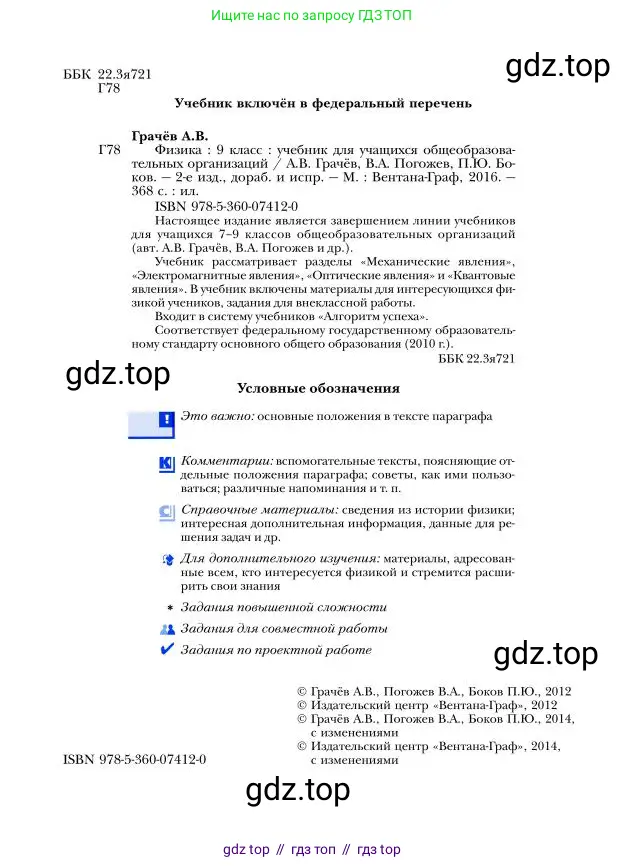 Ищите нас по запросу ГДЗ ТОП

ББК 22.3я721
Г78

gdz.top

Учебник включён в федеральный перечень

Грачёв А.В.

Г78 Физика : 9 класс : учебник для учащихся общеобразовательных организаций / А.В. Грачёв, В.А. Погожев, П.Ю. Боков. — 2-е изд., дораб. и испр. — М. : Вентана-Граф, 2016. — 368 с. : ил.

ISBN 978-5-360-07412-0

Настоящее издание является завершением линии учебников для учащихся 7–9 классов общеобразовательных организаций (авт. А.В. Грачёв, В.А. Погожев и др.).

Учебник рассматривает разделы «Механические явления», «Электромагнитные явления», «Оптические явления» и «Квантовые явления». В учебник включены материалы для интересующихся физикой учеников, задания для внеклассной работы.

Входит в систему учебников «Алгоритм успеха».

Соответствует федеральному государственному образовательному стандарту основного общего образования (2010 г.).

ББК 22.3я721

gdz.top

Условные обозначения

Это важно: основные положения в тексте параграфа

Комментарии: вспомогательные тексты, поясняющие отдельные положения параграфа; советы, как ими пользоваться; различные напоминания и т. п.

Справочные материалы: сведения из истории физики; интересная дополнительная информация, данные для решения задач и др.

Для дополнительного изучения: материалы, адресованные всем, кто интересуется физикой и стремится расширить свои знания

* Задания повышенной сложности

Задания для совместной работы

Задания по проектной работе

gdz.top

© Грачёв А.В., Погожев В.А., Боков П.Ю., 2012
© Издательский центр «Вентана-Граф», 2012
© Грачёв А.В., Погожев В.А., Боков П.Ю., 2014, с изменениями
© Издательский центр «Вентана-Граф», 2014, с изменениями

ISBN 978-5-360-07412-0

gdz.top

gdz top // гдз топ // гдз top